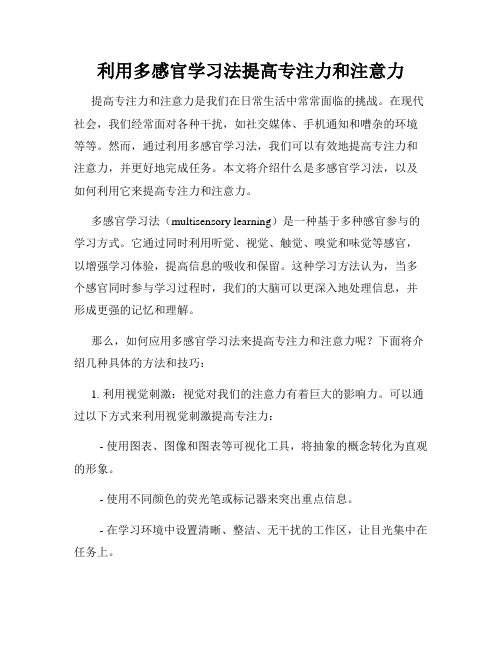 利用多感官学习法提高专注力和注意力

提高专注力和注意力是我们在日常生活中常常面临的挑战。在现代社会，我们经常面对各种干扰，如社交媒体、手机通知和嘈杂的环境等等。然而，通过利用多感官学习法，我们可以有效地提高专注力和注意力，并更好地完成任务。本文将介绍什么是多感官学习法，以及如何利用它来提高专注力和注意力。

多感官学习法（multisensory learning）是一种基于多种感官参与的学习方式。它通过同时利用听觉、视觉、触觉、嗅觉和味觉等感官，以增强学习体验，提高信息的吸收和保留。这种学习方法认为，当多个感官同时参与学习过程时，我们的大脑可以更深入地处理信息，并形成更强的记忆和理解。

那么，如何应用多感官学习法来提高专注力和注意力呢？下面将介绍几种具体的方法和技巧：

1. 利用视觉刺激：视觉对我们的注意力有着巨大的影响力。可以通过以下方式来利用视觉刺激提高专注力：

- 使用图表、图像和图表等可视化工具，将抽象的概念转化为直观的形象。

- 使用不同颜色的荧光笔或标记器来突出重点信息。

- 在学习环境中设置清晰、整洁、无干扰的工作区，让目光集中在任务上。